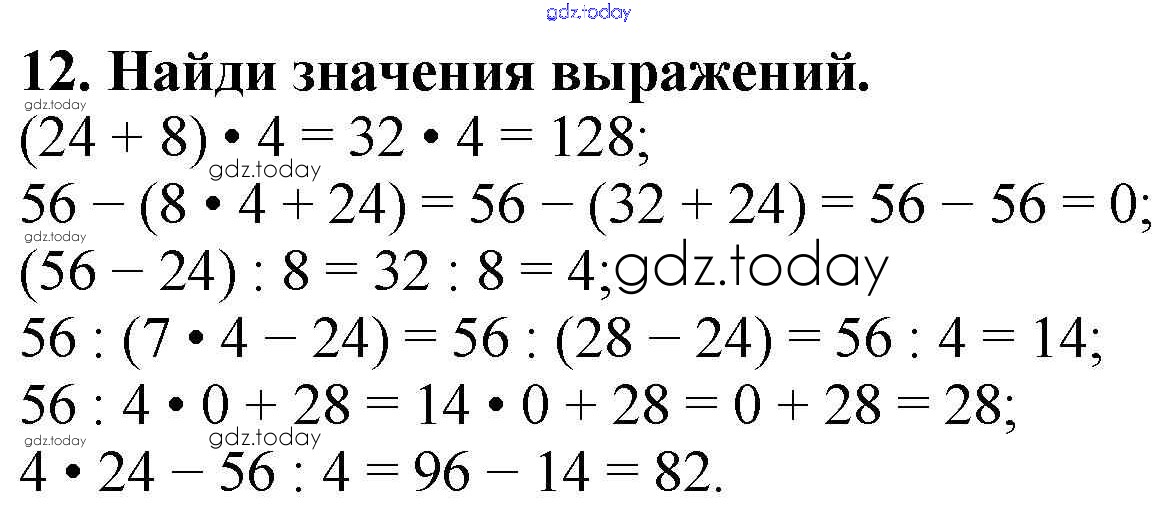 12. Найди значения выражений.

$(24 + 8) \cdot 4 = 32 \cdot 4 = 128$;

$56 - (8 \cdot 4 + 24) = 56 - (32 + 24) = 56 - 56 = 0$;

$(56 - 24) : 8 = 32 : 8 = 4$;

$56 : (7 \cdot 4 - 24) = 56 : (28 - 24) = 56 : 4 = 14$;

$56 : 4 \cdot 0 + 28 = 14 \cdot 0 + 28 = 0 + 28 = 28$;

$4 \cdot 24 - 56 : 4 = 96 - 14 = 82$.

gdz.today